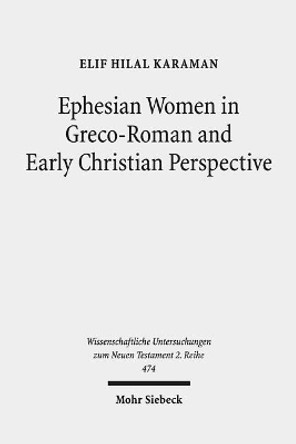 ELIF HILAL KARAMAN

Ephesian Women in Greco-Roman and Early Christian Perspective

Wissenschaftliche Untersuchungen zum Neuen Testament 2. Reihe 474

Mohr Siebeck